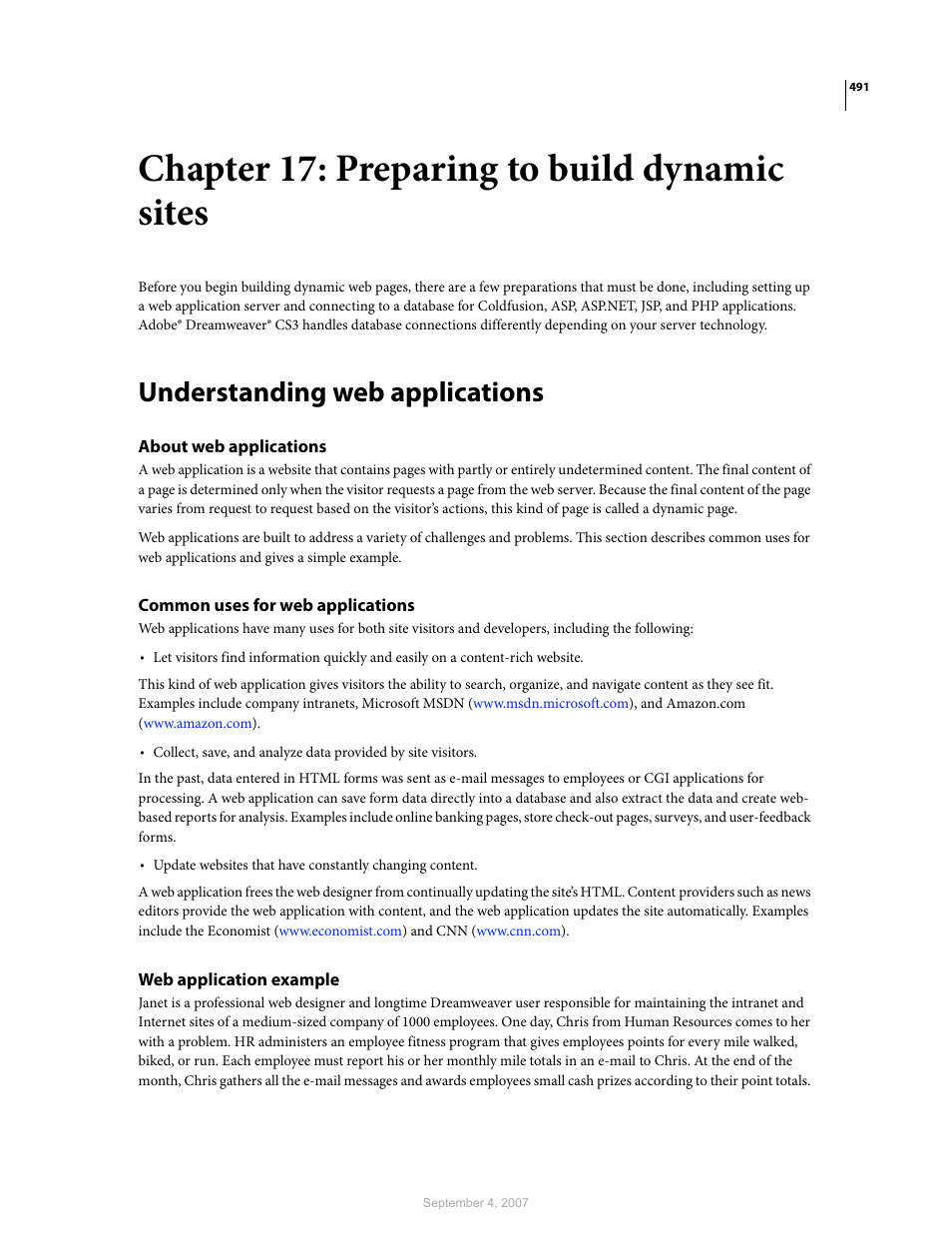 491

Chapter 17: Preparing to build dynamic sites

Before you begin building dynamic web pages, there are a few preparations that must be done, including setting up a web application server and connecting to a database for Coldfusion, ASP, ASP.NET, JSP, and PHP applications. Adobe® Dreamweaver® CS3 handles database connections differently depending on your server technology.

Understanding web applications

About web applications

A web application is a website that contains pages with partly or entirely undetermined content. The final content of a page is determined only when the visitor requests a page from the web server. Because the final content of the page varies from request to request based on the visitor's actions, this kind of page is called a dynamic page.

Web applications are built to address a variety of challenges and problems. This section describes common uses for web applications and gives a simple example.

Common uses for web applications

Web applications have many uses for both site visitors and developers, including the following:

• Let visitors find information quickly and easily on a content-rich website.

This kind of web application gives visitors the ability to search, organize, and navigate content as they see fit. Examples include company intranets, Microsoft MSDN (www.msdn.microsoft.com), and Amazon.com (www.amazon.com).

• Collect, save, and analyze data provided by site visitors.

In the past, data entered in HTML forms was sent as e-mail messages to employees or CGI applications for processing. A web application can save form data directly into a database and also extract the data and create web-based reports for analysis. Examples include online banking pages, store check-out pages, surveys, and user-feedback forms.

• Update websites that have constantly changing content.

A web application frees the web designer from continually updating the site's HTML. Content providers such as news editors provide the web application with content, and the web application updates the site automatically. Examples include the Economist (www.economist.com) and CNN (www.cnn.com).

Web application example

Janet is a professional web designer and longtime Dreamweaver user responsible for maintaining the intranet and Internet sites of a medium-sized company of 1000 employees. One day, Chris from Human Resources comes to her with a problem. HR administers an employee fitness program that gives employees points for every mile walked, biked, or run. Each employee must report his or her monthly mile totals in an e-mail to Chris. At the end of the month, Chris gathers all the e-mail messages and awards employees small cash prizes according to their point totals.

September 4, 2007